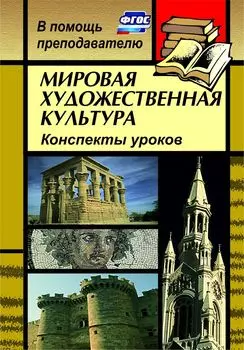 В помощь преподавателю

ФГОС

МИРОВАЯ ХУДОЖЕСТВЕННАЯ КУЛЬТУРА

Конспекты уроков